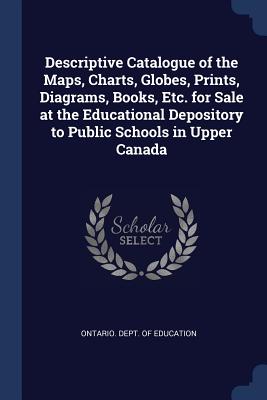 Descriptive Catalogue of the Maps, Charts, Globes, Prints, Diagrams, Books, Etc. for Sale at the Educational Depository to Public Schools in Upper Canada

Scholar
SELECT

ONTARIO. DEPT. OF EDUCATION